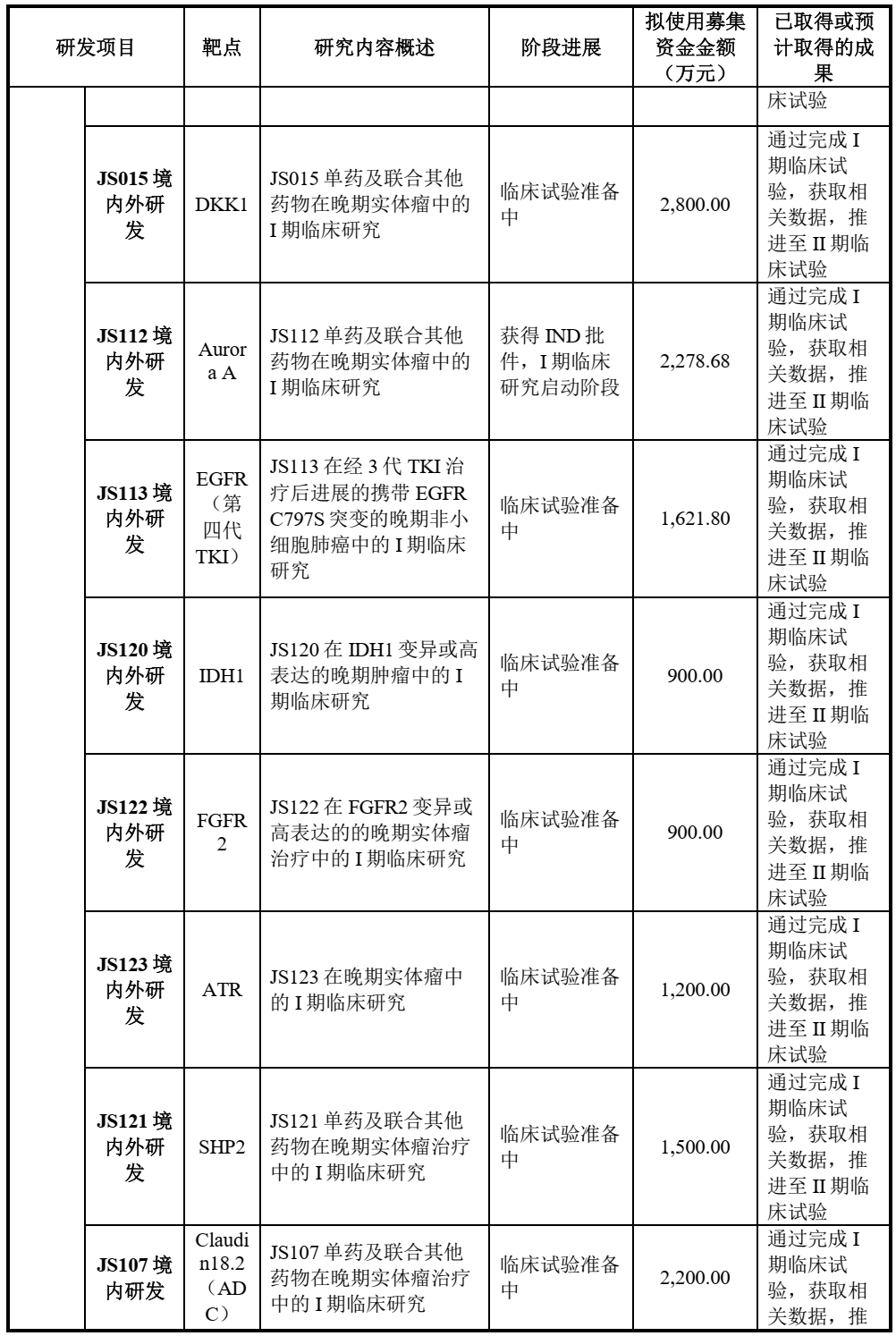 | 研发项目 | | 靶点 | 研究内容概述 | 阶段进展 | 拟使用募集资金金额（万元） | 已取得或预计取得的成果 |
|---|---|---|---|---|---|---|
| | | | | | | 床试验 |
| | JS015 境内外研发 | DKK1 | JS015 单药及联合其他药物在晚期实体瘤中的 I 期临床研究 | 临床试验准备中 | 2,800.00 | 通过完成 I 期临床试验，获取相关数据，推进至 II 期临床试验 |
| | JS112 境内外研发 | Aurora A | JS112 单药及联合其他药物在晚期实体瘤中的 I 期临床研究 | 获得 IND 批件，I 期临床研究启动阶段 | 2,278.68 | 通过完成 I 期临床试验，获取相关数据，推进至 II 期临床试验 |
| | JS113 境内外研发 | EGFR（第四代 TKI） | JS113 在经 3 代 TKI 治疗后进展的携带 EGFR C797S 突变的晚期非小细胞肺癌中的 I 期临床研究 | 临床试验准备中 | 1,621.80 | 通过完成 I 期临床试验，获取相关数据，推进至 II 期临床试验 |
| | JS120 境内外研发 | IDH1 | JS120 在 IDH1 变异或高表达的晚期肿瘤中的 I 期临床研究 | 临床试验准备中 | 900.00 | 通过完成 I 期临床试验，获取相关数据，推进至 II 期临床试验 |
| | JS122 境内外研发 | FGFR2 | JS122 在 FGFR2 变异或高表达的的晚期实体瘤治疗中的 I 期临床研究 | 临床试验准备中 | 900.00 | 通过完成 I 期临床试验，获取相关数据，推进至 II 期临床试验 |
| | JS123 境内外研发 | ATR | JS123 在晚期实体瘤中的 I 期临床研究 | 临床试验准备中 | 1,200.00 | 通过完成 I 期临床试验，获取相关数据，推进至 II 期临床试验 |
| | JS121 境内外研发 | SHP2 | JS121 单药及联合其他药物在晚期实体瘤治疗中的 I 期临床研究 | 临床试验准备中 | 1,500.00 | 通过完成 I 期临床试验，获取相关数据，推进至 II 期临床试验 |
| | JS107 境内研发 | Claudin18.2（ADC） | JS107 单药及联合其他药物在晚期实体瘤治疗中的 I 期临床研究 | 临床试验准备中 | 2,200.00 | 通过完成 I 期临床试验，获取相关数据，推 |